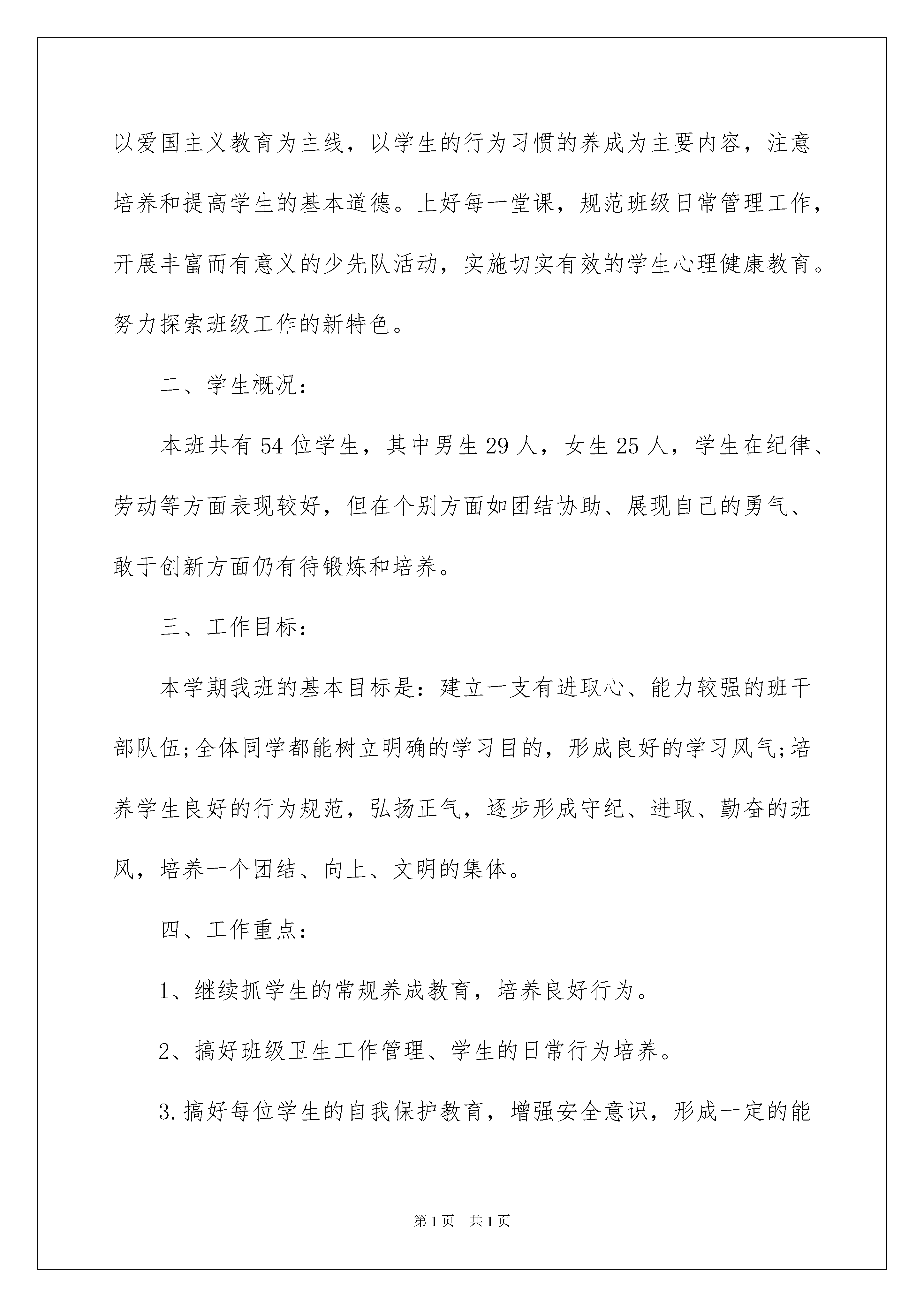 以爱国主义教育为主线，以学生的行为习惯的养成为主要内容，注意培养和提高学生的基本道德。上好每一堂课，规范班级日常管理工作，开展丰富而有意义的少先队活动，实施切实有效的学生心理健康教育。努力探索班级工作的新特色。

二、学生概况：

本班共有54位学生，其中男生29人，女生25人，学生在纪律、劳动等方面表现较好，但在个别方面如团结协助、展现自己的勇气、敢于创新方面仍有待锻炼和培养。

三、工作目标：

本学期我班的基本目标是：建立一支有进取心、能力较强的班干部队伍;全体同学都能树立明确的学习目的，形成良好的学习风气;培养学生良好的行为规范，弘扬正气，逐步形成守纪、进取、勤奋的班风，培养一个团结、向上、文明的集体。

四、工作重点：

1、继续抓学生的常规养成教育，培养良好行为。

2、搞好班级卫生工作管理、学生的日常行为培养。

3.搞好每位学生的自我保护教育，增强安全意识，形成一定的能

第1页 共1页